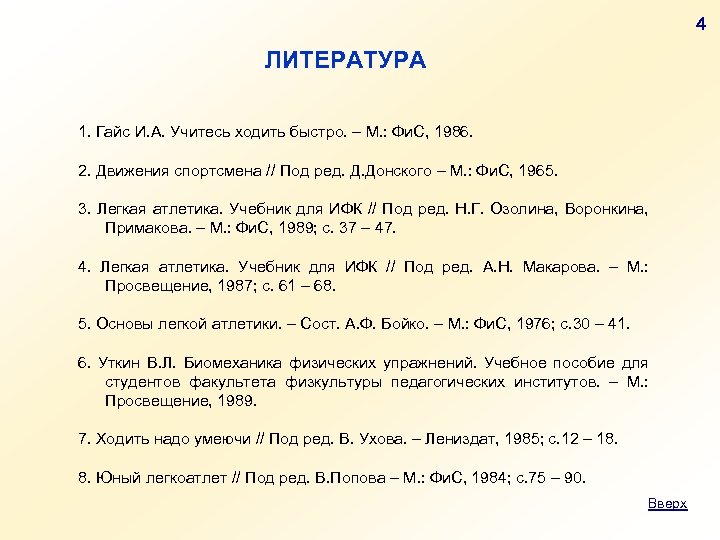 4

ЛИТЕРАТУРА

1. Гайс И.А. Учитесь ходить быстро. – М.: ФиС, 1986.

2. Движения спортсмена // Под ред. Д.Донского – М.: ФиС, 1965.

3. Легкая атлетика. Учебник для ИФК // Под ред. Н.Г. Озолина, Воронкина, Примакова. – М.: ФиС, 1989; с. 37 – 47.

4. Легкая атлетика. Учебник для ИФК // Под ред. А.Н. Макарова. – М.: Просвещение, 1987; с. 61 – 68.

5. Основы легкой атлетики. – Сост. А.Ф. Бойко. – М.: ФиС, 1976; с.30 – 41.

6. Уткин В.Л. Биомеханика физических упражнений. Учебное пособие для студентов факультета физкультуры педагогических институтов. – М.: Просвещение, 1989.

7. Ходить надо умеючи // Под ред. В. Ухова. – Лениздат, 1985; с.12 – 18.

8. Юный легкоатлет // Под ред. В.Попова – М.: ФиС, 1984; с.75 – 90.

Вверх